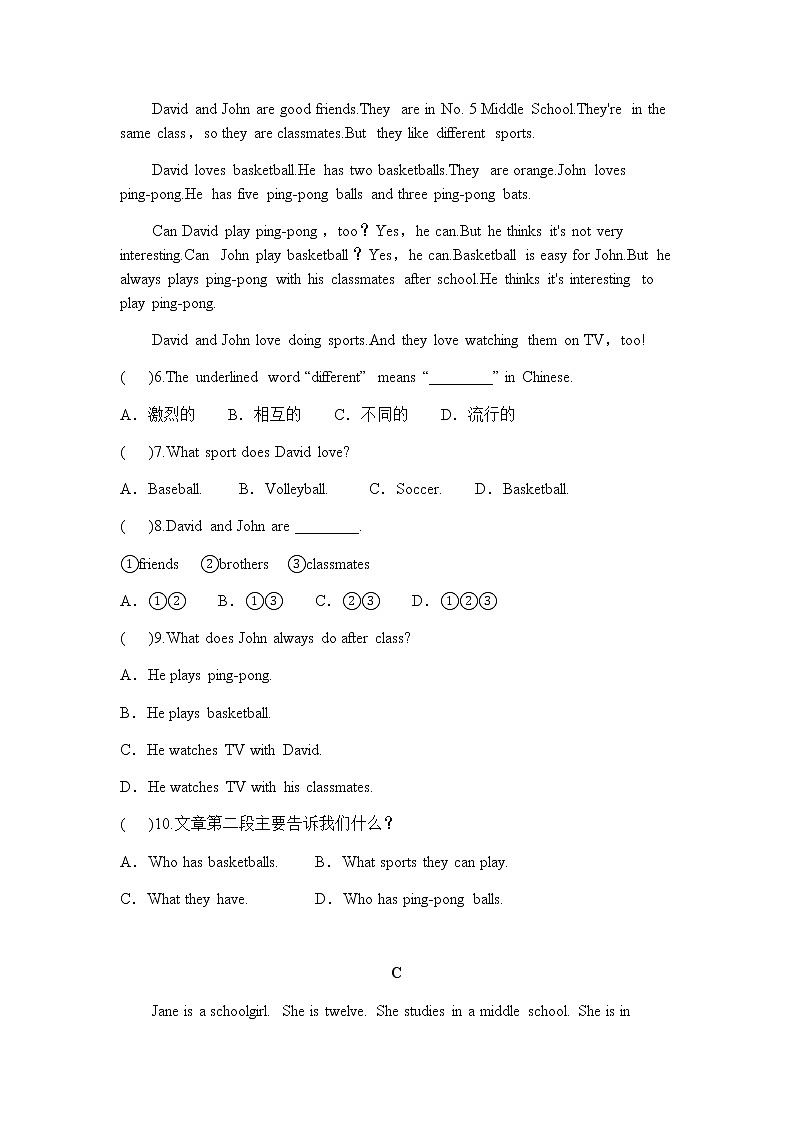 David and John are good friends.They are in No. 5 Middle School.They're in the same class，so they are classmates.But they like different sports.

David loves basketball.He has two basketballs.They are orange.John loves ping-pong.He has five ping-pong balls and three ping-pong bats.

Can David play ping-pong，too？Yes，he can.But he thinks it's not very interesting.Can John play basketball？Yes，he can.Basketball is easy for John.But he always plays ping-pong with his classmates after school.He thinks it's interesting to play ping-pong.

David and John love doing sports.And they love watching them on TV，too!

(　)6.The underlined word “different” means “________” in Chinese.

A．激烈的　B．相互的　C．不同的　D．流行的

(　)7.What sport does David love?

A．Baseball.　B．Volleyball.　C．Soccer.　D．Basketball.

(　)8.David and John are ________.

①friends　②brothers　③classmates

A．①②　B．①③　C．②③　D．①②③

(　)9.What does John always do after class?

A．He plays ping-pong.

B．He plays basketball.

C．He watches TV with David.

D．He watches TV with his classmates.

(　)10.文章第二段主要告诉我们什么？

A．Who has basketballs.　B．What sports they can play.

C．What they have.　D．Who has ping-pong balls.

C

Jane is a schoolgirl. She is twelve. She studies in a middle school. She is in